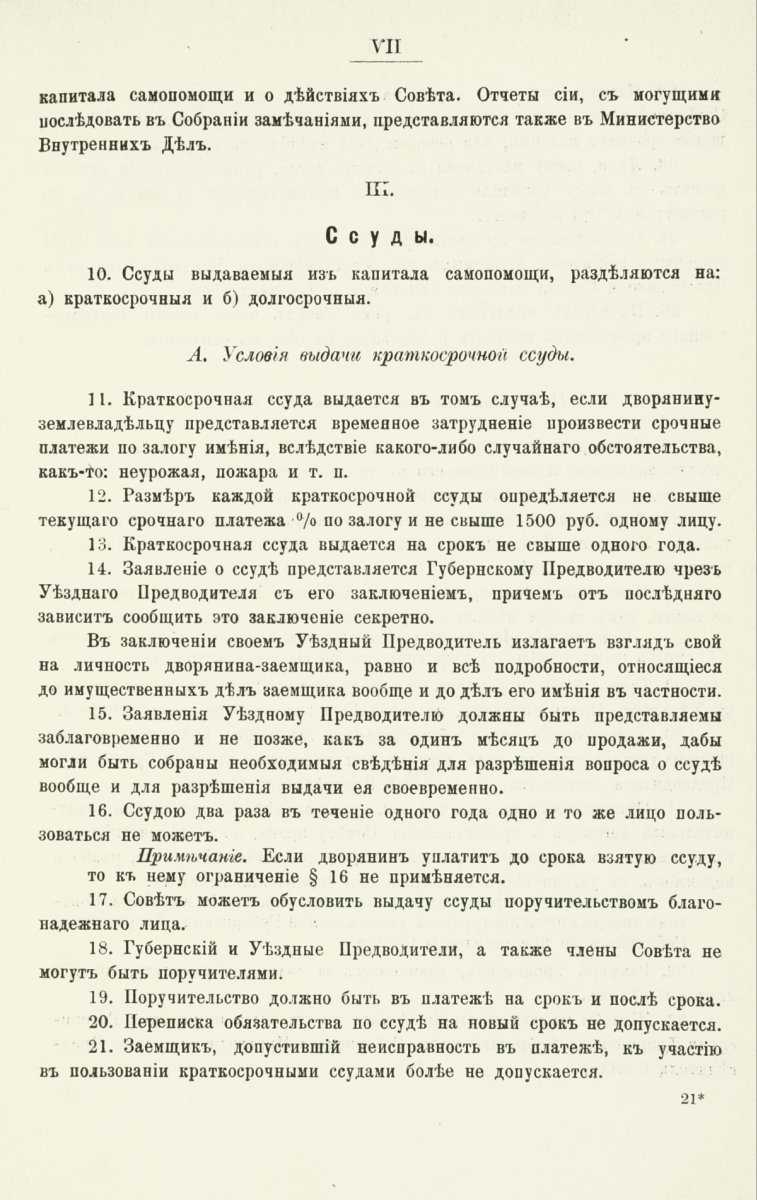 VII

капитала самопомощи и о дѣйствіяхъ Совѣта. Отчеты сіи, съ могущими послѣдовать въ Собраніи замѣчаніями, представляются также въ Министерство Внутреннихъ Дѣлъ.

III.

Ссуды.

10. Ссуды выдаваемыя изъ капитала самопомощи, раздѣляются на: а) краткосрочныя и б) долгосрочныя.

А. Условія выдачи краткосрочной ссуды.

11. Краткосрочная ссуда выдается въ томъ случаѣ, если дворянину-землевладѣльцу представляется временное затрудненіе произвести срочные платежи по залогу имѣнія, вслѣдствіе какого-либо случайнаго обстоятельства, какъ-то: неурожая, пожара и т. п.

12. Размѣръ каждой краткосрочной ссуды опредѣляется не свыше текущаго срочнаго платежа % по залогу и не свыше 1500 руб. одному лицу.

13. Краткосрочная ссуда выдается на срокъ не свыше одного года.

14. Заявленіе о ссудѣ представляется Губернскому Предводителю чрезъ Уѣзднаго Предводителя съ его заключеніемъ, причемъ отъ послѣдняго зависитъ сообщить это заключеніе секретно.

Въ заключеніи своемъ Уѣздный Предводитель излагаетъ взглядъ свой на личность дворянина-заемщика, равно и всѣ подробности, относящіеся до имущественныхъ дѣлъ заемщика вообще и до дѣлъ его имѣнія въ частности.

15. Заявленія Уѣздному Предводителю должны быть представляемы заблаговременно и не позже, какъ за одинъ мѣсяцъ до продажи, дабы могли быть собраны необходимыя свѣдѣнія для разрѣшенія вопроса о ссудѣ вообще и для разрѣшенія выдачи ея своевременно.

16. Ссудою два раза въ теченіе одного года одно и то же лицо пользоваться не можетъ.

Примѣчаніе. Если дворянинъ уплатитъ до срока взятую ссуду, то къ нему ограниченіе § 16 не примѣняется.

17. Совѣтъ можетъ обусловить выдачу ссуды поручительствомъ благонадежнаго лица.

18. Губернскій и Уѣздные Предводители, а также члены Совѣта не могутъ быть поручителями.

19. Поручительство должно быть въ платежѣ на срокъ и послѣ срока.

20. Переписка обязательства по ссудѣ на новый срокъ не допускается.

21. Заемщикъ, допустившій неисправность въ платежѣ, къ участію въ пользованіи краткосрочными ссудами болѣе не допускается.

21*